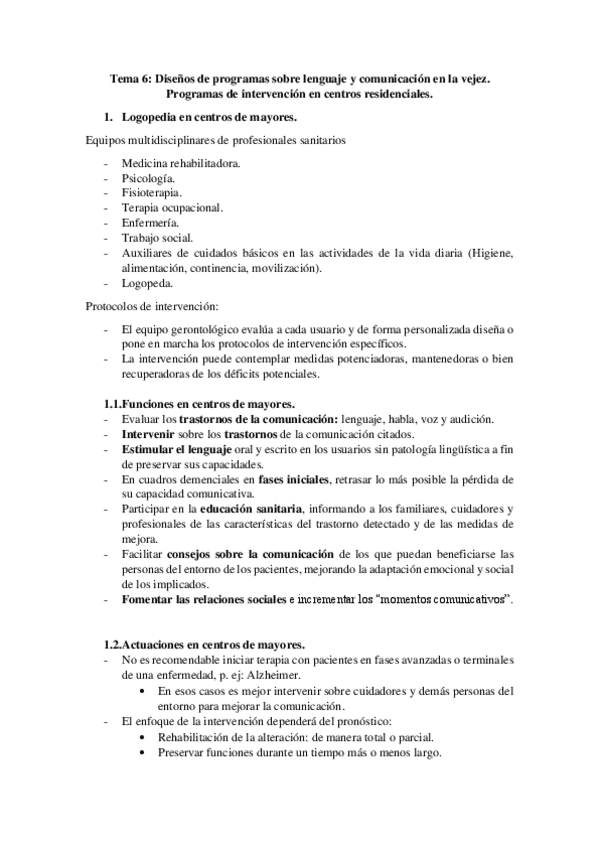 Tema 6: Diseños de programas sobre lenguaje y comunicación en la vejez. Programas de intervención en centros residenciales.

1. Logopedia en centros de mayores.

Equipos multidisciplinares de profesionales sanitarios

- Medicina rehabilitadora.
- Psicología.
- Fisioterapia.
- Terapia ocupacional.
- Enfermería.
- Trabajo social.
- Auxiliares de cuidados básicos en las actividades de la vida diaria (Higiene, alimentación, continencia, movilización).
- Logopeda.

Protocolos de intervención:

- El equipo gerontológico evalúa a cada usuario y de forma personalizada diseña o pone en marcha los protocolos de intervención específicos.
- La intervención puede contemplar medidas potenciadoras, mantenedoras o bien recuperadoras de los déficits potenciales.

1.1.Funciones en centros de mayores.
- Evaluar los trastornos de la comunicación: lenguaje, habla, voz y audición.
- Intervenir sobre los trastornos de la comunicación citados.
- Estimular el lenguaje oral y escrito en los usuarios sin patología lingüística a fin de preservar sus capacidades.
- En cuadros demenciales en fases iniciales, retrasar lo más posible la pérdida de su capacidad comunicativa.
- Participar en la educación sanitaria, informando a los familiares, cuidadores y profesionales de las características del trastorno detectado y de las medidas de mejora.
- Facilitar consejos sobre la comunicación de los que puedan beneficiarse las personas del entorno de los pacientes, mejorando la adaptación emocional y social de los implicados.
- Fomentar las relaciones sociales e incrementar los "momentos comunicativos".

1.2.Actuaciones en centros de mayores.
- No es recomendable iniciar terapia con pacientes en fases avanzadas o terminales de una enfermedad, p. ej: Alzheimer.
  • En esos casos es mejor intervenir sobre cuidadores y demás personas del entorno para mejorar la comunicación.
- El enfoque de la intervención dependerá del pronóstico:
  • Rehabilitación de la alteración: de manera total o parcial.
  • Preservar funciones durante un tiempo más o menos largo.